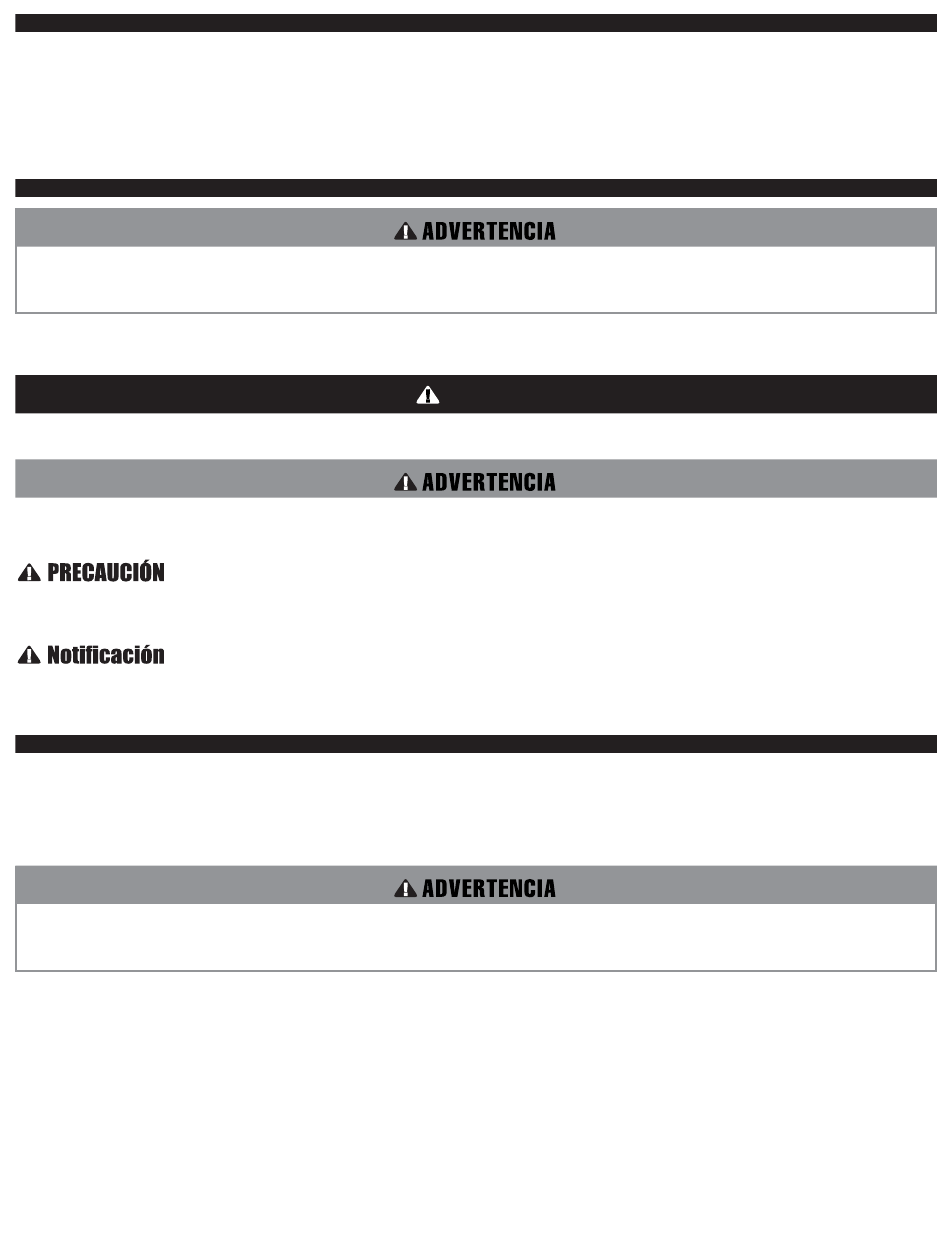 ADVERTENCIA

ADVERTENCIA

PRECAUCIÓN

Notificación

ADVERTENCIA